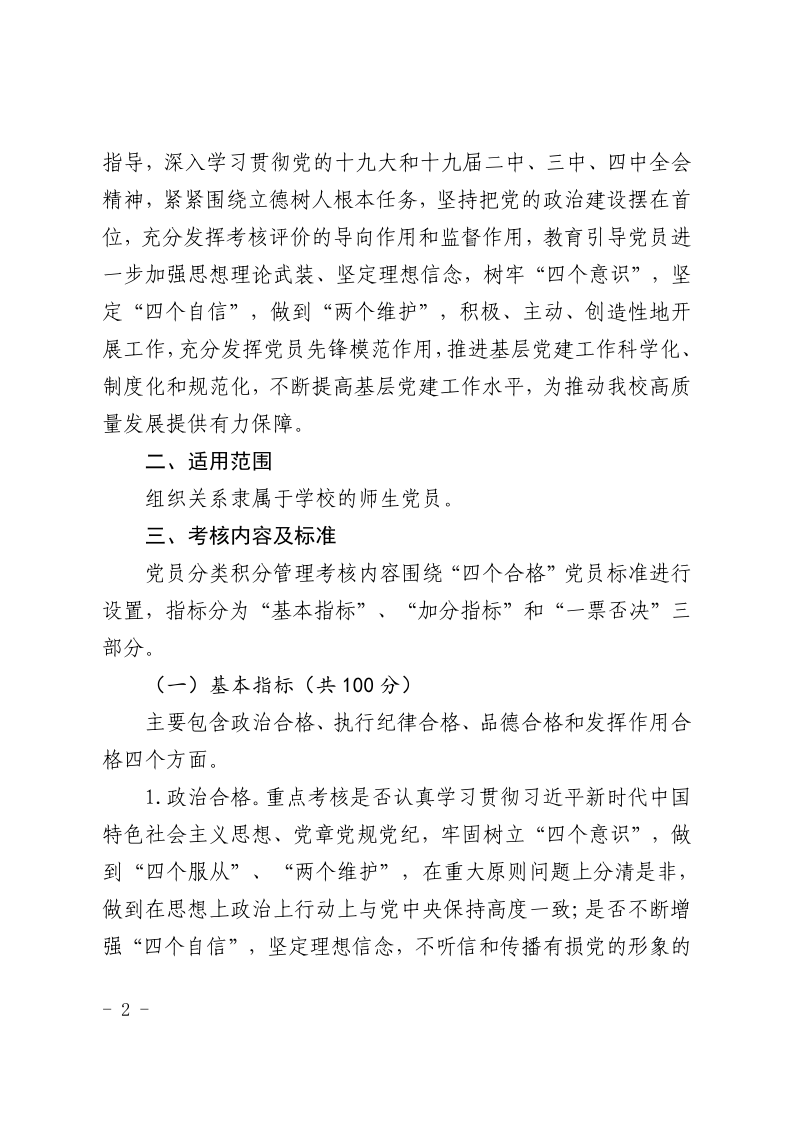 指导，深入学习贯彻党的十九大和十九届二中、三中、四中全会精神，紧紧围绕立德树人根本任务，坚持把党的政治建设摆在首位，充分发挥考核评价的导向作用和监督作用，教育引导党员进一步加强思想理论武装、坚定理想信念，树牢“四个意识”，坚定“四个自信”，做到“两个维护”，积极、主动、创造性地开展工作，充分发挥党员先锋模范作用，推进基层党建工作科学化、制度化和规范化，不断提高基层党建工作水平，为推动我校高质量发展提供有力保障。

二、适用范围

组织关系隶属于学校的师生党员。

三、考核内容及标准

党员分类积分管理考核内容围绕“四个合格”党员标准进行设置，指标分为“基本指标”、“加分指标”和“一票否决”三部分。

（一）基本指标（共 100 分）

主要包含政治合格、执行纪律合格、品德合格和发挥作用合格四个方面。

1.政治合格。重点考核是否认真学习贯彻习近平新时代中国特色社会主义思想、党章党规党纪，牢固树立“四个意识”，做到“四个服从”、“两个维护”，在重大原则问题上分清是非，做到在思想上政治上行动上与党中央保持高度一致；是否不断增强“四个自信”，坚定理想信念，不听信和传播有损党的形象的

- 2 -